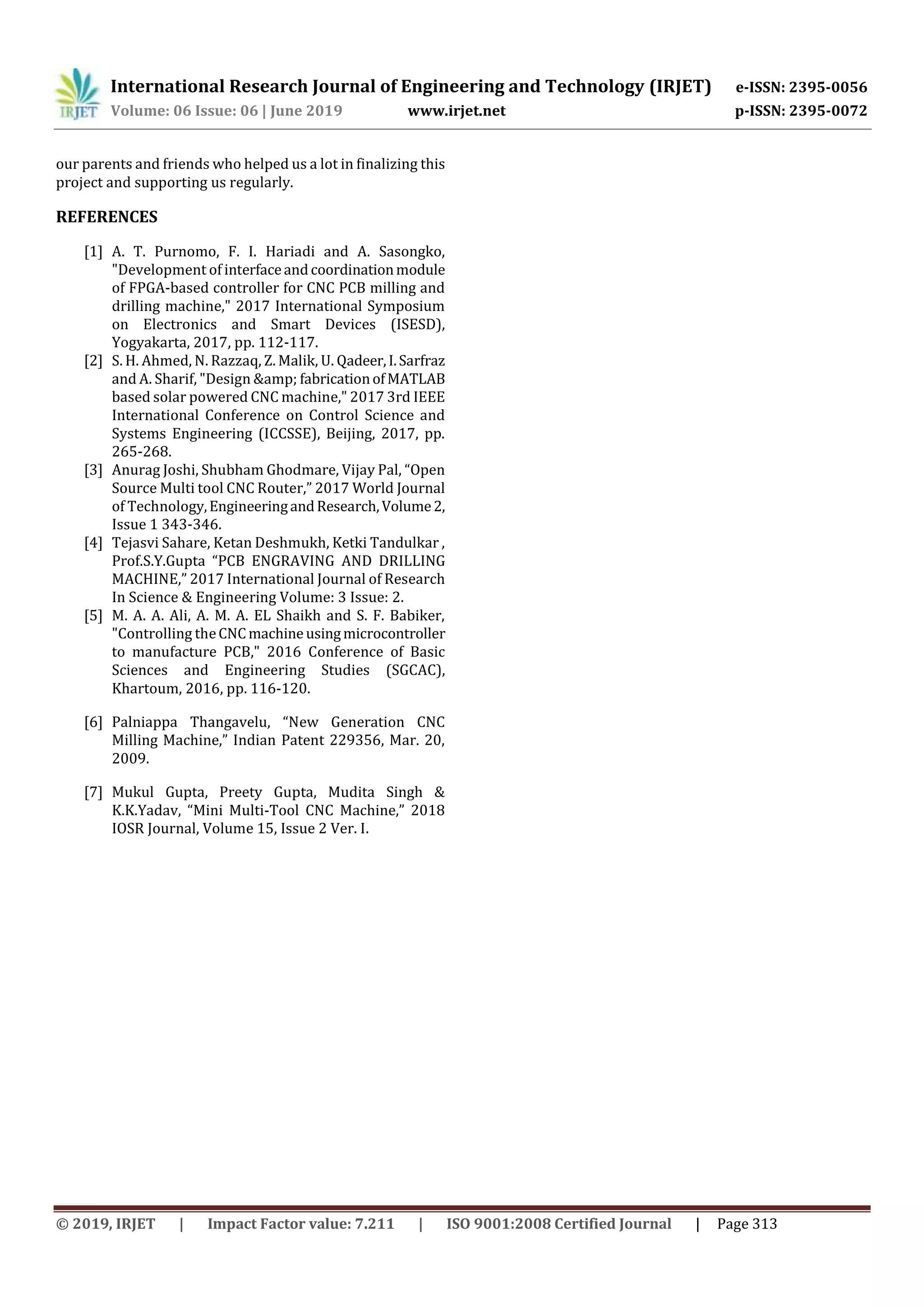 IRJET International Research Journal of Engineering and Technology (IRJET) e-ISSN: 2395-0056
Volume: 06 Issue: 06 | June 2019 www.irjet.net p-ISSN: 2395-0072

our parents and friends who helped us a lot in finalizing this project and supporting us regularly.

REFERENCES

[1] A. T. Purnomo, F. I. Hariadi and A. Sasongko, "Development of interface and coordination module of FPGA-based controller for CNC PCB milling and drilling machine," 2017 International Symposium on Electronics and Smart Devices (ISESD), Yogyakarta, 2017, pp. 112-117.
[2] S. H. Ahmed, N. Razzaq, Z. Malik, U. Qadeer, I. Sarfraz and A. Sharif, "Design &amp; fabrication of MATLAB based solar powered CNC machine," 2017 3rd IEEE International Conference on Control Science and Systems Engineering (ICCSSE), Beijing, 2017, pp. 265-268.
[3] Anurag Joshi, Shubham Ghodmare, Vijay Pal, “Open Source Multi tool CNC Router,” 2017 World Journal of Technology, Engineering and Research, Volume 2, Issue 1 343-346.
[4] Tejasvi Sahare, Ketan Deshmukh, Ketki Tandulkar , Prof.S.Y.Gupta “PCB ENGRAVING AND DRILLING MACHINE,” 2017 International Journal of Research In Science & Engineering Volume: 3 Issue: 2.
[5] M. A. A. Ali, A. M. A. EL Shaikh and S. F. Babiker, "Controlling the CNC machine using microcontroller to manufacture PCB," 2016 Conference of Basic Sciences and Engineering Studies (SGCAC), Khartoum, 2016, pp. 116-120.

[6] Palniappa Thangavelu, “New Generation CNC Milling Machine,” Indian Patent 229356, Mar. 20, 2009.

[7] Mukul Gupta, Preety Gupta, Mudita Singh & K.K.Yadav, “Mini Multi-Tool CNC Machine,” 2018 IOSR Journal, Volume 15, Issue 2 Ver. I.

© 2019, IRJET | Impact Factor value: 7.211 | ISO 9001:2008 Certified Journal | Page 313